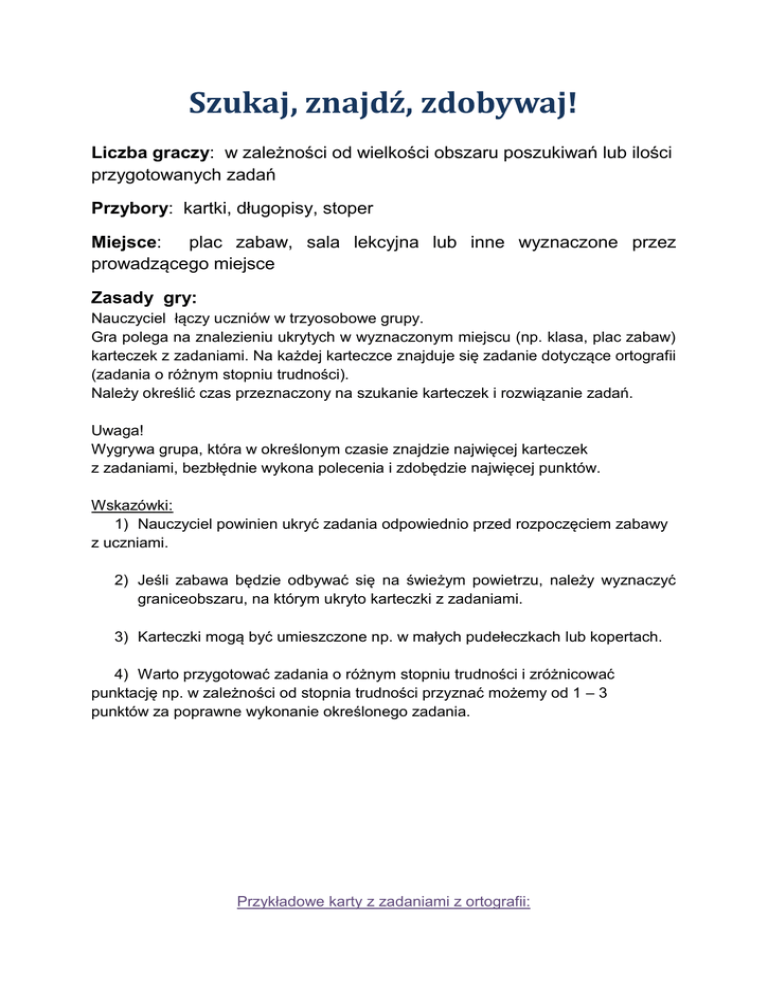 Szukaj, znajdź, zdobywaj!

Liczba graczy: w zależności od wielkości obszaru poszukiwań lub ilości przygotowanych zadań

Przybory: kartki, długopisy, stoper

Miejsce: plac zabaw, sala lekcyjna lub inne wyznaczone przez prowadzącego miejsce

Zasady gry:

Nauczyciel łączy uczniów w trzyosobowe grupy.
Gra polega na znalezieniu ukrytych w wyznaczonym miejscu (np. klasa, plac zabaw) karteczek z zadaniami. Na każdej karteczce znajduje się zadanie dotyczące ortografii (zadania o różnym stopniu trudności).
Należy określić czas przeznaczony na szukanie karteczek i rozwiązanie zadań.

Uwaga!
Wygrywa grupa, która w określonym czasie znajdzie najwięcej karteczek z zadaniami, bezbłędnie wykona polecenia i zdobędzie najwięcej punktów.

Wskazówki:

1) Nauczyciel powinien ukryć zadania odpowiednio przed rozpoczęciem zabawy z uczniami.

2) Jeśli zabawa będzie odbywać się na świeżym powietrzu, należy wyznaczyć graniceobszaru, na którym ukryto karteczki z zadaniami.

3) Karteczki mogą być umieszczone np. w małych pudełeczkach lub kopertach.

4) Warto przygotować zadania o różnym stopniu trudności i zróżnicować punktację np. w zależności od stopnia trudności przyznać możemy od 1 – 3 punktów za poprawne wykonanie określonego zadania.

Przykładowe karty z zadaniami z ortografii: